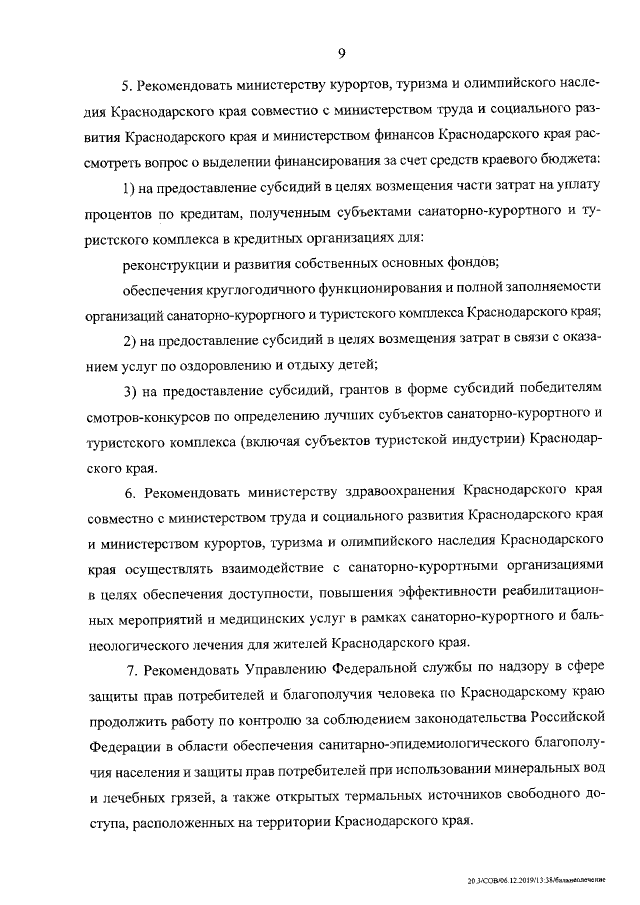 9

5. Рекомендовать министерству курортов, туризма и олимпийского наследия Краснодарского края совместно с министерством труда и социального развития Краснодарского края и министерством финансов Краснодарского края рассмотреть вопрос о выделении финансирования за счет средств краевого бюджета:

1) на предоставление субсидий в целях возмещения части затрат на уплату процентов по кредитам, полученным субъектами санаторно-курортного и туристского комплекса в кредитных организациях для:

реконструкции и развития собственных основных фондов;

обеспечения круглогодичного функционирования и полной заполняемости организаций санаторно-курортного и туристского комплекса Краснодарского края;

2) на предоставление субсидий в целях возмещения затрат в связи с оказанием услуг по оздоровлению и отдыху детей;

3) на предоставление субсидий, грантов в форме субсидий победителям смотров-конкурсов по определению лучших субъектов санаторно-курортного и туристского комплекса (включая субъектов туристской индустрии) Краснодарского края.

6. Рекомендовать министерству здравоохранения Краснодарского края совместно с министерством труда и социального развития Краснодарского края и министерством курортов, туризма и олимпийского наследия Краснодарского края осуществлять взаимодействие с санаторно-курортными организациями в целях обеспечения доступности, повышения эффективности реабилитационных мероприятий и медицинских услуг в рамках санаторно-курортного и бальнеологического лечения для жителей Краснодарского края.

7. Рекомендовать Управлению Федеральной службы по надзору в сфере защиты прав потребителей и благополучия человека по Краснодарскому краю продолжить работу по контролю за соблюдением законодательства Российской Федерации в области обеспечения санитарно-эпидемиологического благополучия населения и защиты прав потребителей при использовании минеральных вод и лечебных грязей, а также открытых термальных источников свободного доступа, расположенных на территории Краснодарского края.

20.3/СОВ/06.12.2019/13:38/бальнеолечение